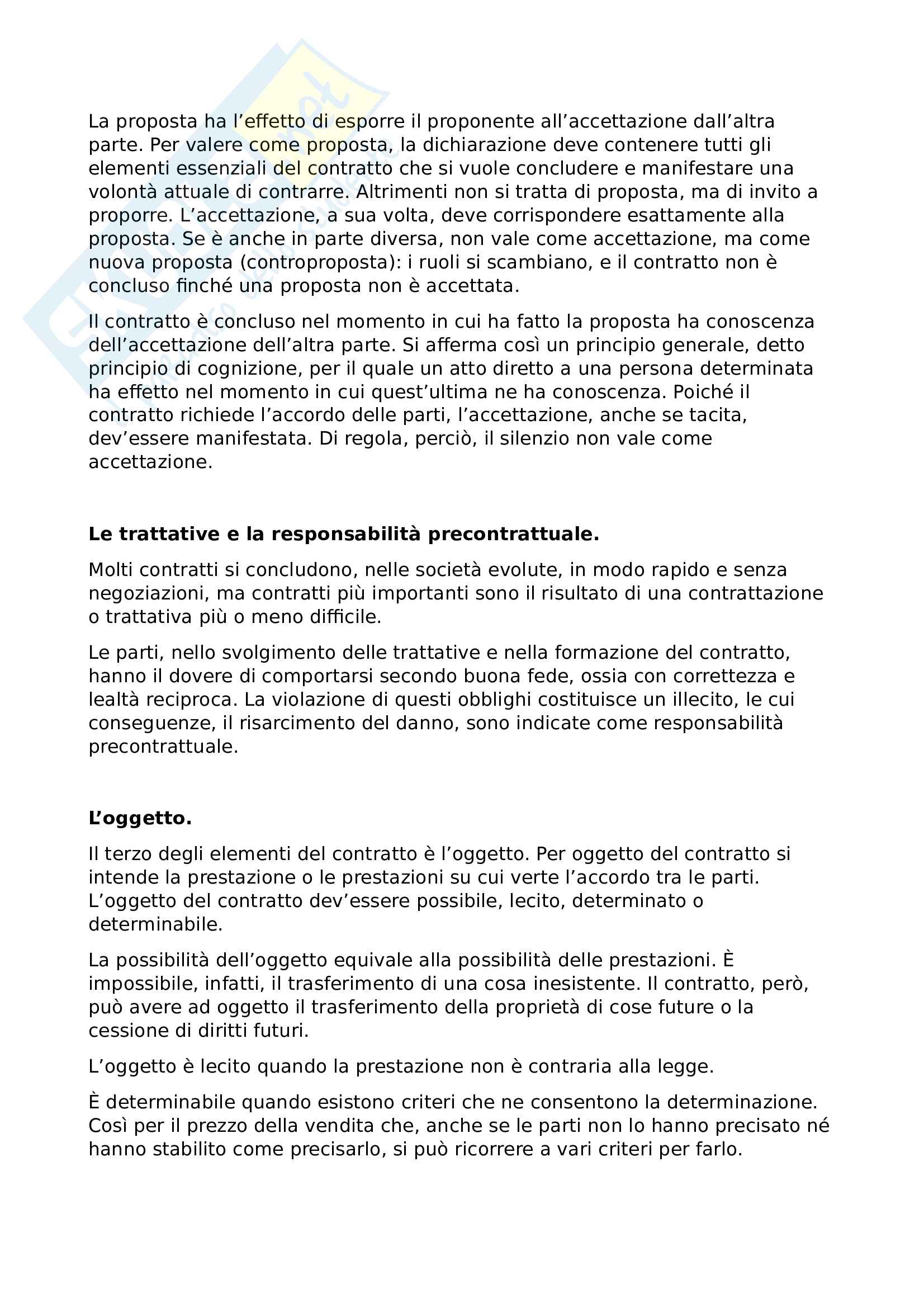 La proposta ha l'effetto di esporre il proponente all'accettazione dall'altra parte. Per valere come proposta, la dichiarazione deve contenere tutti gli elementi essenziali del contratto che si vuole concludere e manifestare una volontà attuale di contrarre. Altrimenti non si tratta di proposta, ma di invito a proporre. L'accettazione, a sua volta, deve corrispondere esattamente alla proposta. Se è anche in parte diversa, non vale come accettazione, ma come nuova proposta (controproposta): i ruoli si scambiano, e il contratto non è concluso finché una proposta non è accettata.

Il contratto è concluso nel momento in cui ha fatto la proposta ha conoscenza dell'accettazione dell'altra parte. Si afferma così un principio generale, detto principio di cognizione, per il quale un atto diretto a una persona determinata ha effetto nel momento in cui quest'ultima ne ha conoscenza. Poiché il contratto richiede l'accordo delle parti, l'accettazione, anche se tacita, dev'essere manifestata. Di regola, perciò, il silenzio non vale come accettazione.

**Le trattative e la responsabilità precontrattuale.**

Molti contratti si concludono, nelle società evolute, in modo rapido e senza negoziazioni, ma contratti più importanti sono il risultato di una contrattazione o trattativa più o meno difficile.

Le parti, nello svolgimento delle trattative e nella formazione del contratto, hanno il dovere di comportarsi secondo buona fede, ossia con correttezza e lealtà reciproca. La violazione di questi obblighi costituisce un illecito, le cui conseguenze, il risarcimento del danno, sono indicate come responsabilità precontrattuale.

**L'oggetto.**

Il terzo degli elementi del contratto è l'oggetto. Per oggetto del contratto si intende la prestazione o le prestazioni su cui verte l'accordo tra le parti. L'oggetto del contratto dev'essere possibile, lecito, determinato o determinabile.

La possibilità dell'oggetto equivale alla possibilità delle prestazioni. È impossibile, infatti, il trasferimento di una cosa inesistente. Il contratto, però, può avere ad oggetto il trasferimento della proprietà di cose future o la cessione di diritti futuri.

L'oggetto è lecito quando la prestazione non è contraria alla legge.

È determinabile quando esistono criteri che ne consentono la determinazione. Così per il prezzo della vendita che, anche se le parti non lo hanno precisato né hanno stabilito come precisarlo, si può ricorrere a vari criteri per farlo.